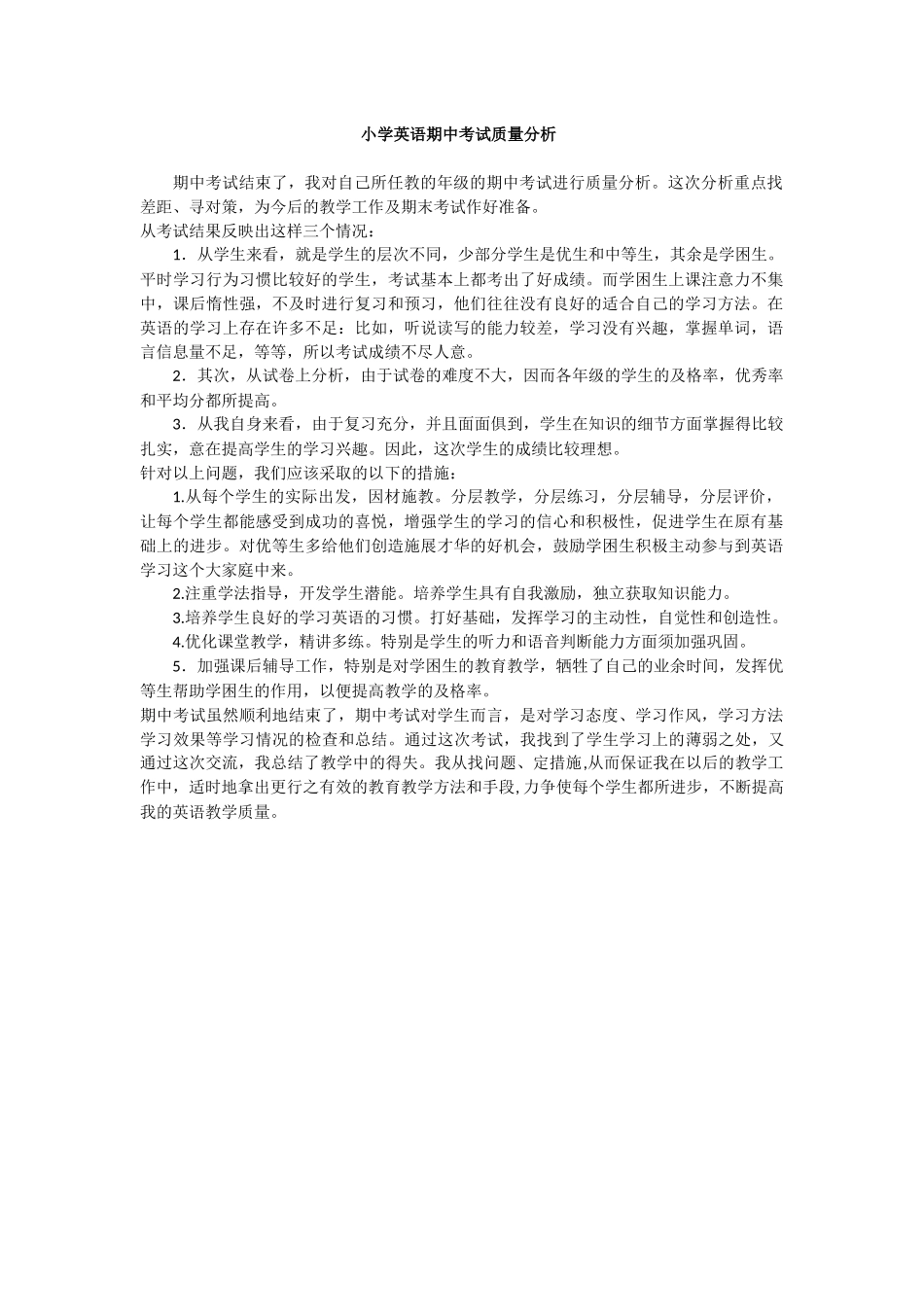 小学英语期中考试质量分析

期中考试结束了，我对自己所任教的年级的期中考试进行质量分析。这次分析重点找差距、寻对策，为今后的教学工作及期末考试作好准备。

从考试结果反映出这样三个情况：

1．从学生来看，就是学生的层次不同，少部分学生是优生和中等生，其余是学困生。平时学习行为习惯比较好的学生，考试基本上都考出了好成绩。而学困生上课注意力不集中，课后惰性强，不及时进行复习和预习，他们往往没有良好的适合自己的学习方法。在英语的学习上存在许多不足：比如，听说读写的能力较差，学习没有兴趣，掌握单词，语言信息量不足，等等，所以考试成绩不尽人意。

2．其次，从试卷上分析，由于试卷的难度不大，因而各年级的学生的及格率，优秀率和平均分都所提高。

3．从我自身来看，由于复习充分，并且面面俱到，学生在知识的细节方面掌握得比较扎实，意在提高学生的学习兴趣。因此，这次学生的成绩比较理想。

针对以上问题，我们应该采取的以下的措施：

1.从每个学生的实际出发，因材施教。分层教学，分层练习，分层辅导，分层评价，让每个学生都能感受到成功的喜悦，增强学生的学习的信心和积极性，促进学生在原有基础上的进步。对优等生多给他们创造施展才华的好机会，鼓励学困生积极主动参与到英语学习这个大家庭中来。

2.注重学法指导，开发学生潜能。培养学生具有自我激励，独立获取知识能力。

3.培养学生良好的学习英语的习惯。打好基础，发挥学习的主动性，自觉性和创造性。

4.优化课堂教学，精讲多练。特别是学生的听力和语音判断能力方面须加强巩固。

5．加强课后辅导工作，特别是对学困生的教育教学，牺牲了自己的业余时间，发挥优等生帮助学困生的作用，以便提高教学的及格率。

期中考试虽然顺利地结束了，期中考试对学生而言，是对学习态度、学习作风，学习方法学习效果等学习情况的检查和总结。通过这次考试，我找到了学生学习上的薄弱之处，又通过这次交流，我总结了教学中的得失。我从找问题、定措施,从而保证我在以后的教学工作中，适时地拿出更行之有效的教育教学方法和手段,力争使每个学生都所进步，不断提高我的英语教学质量。